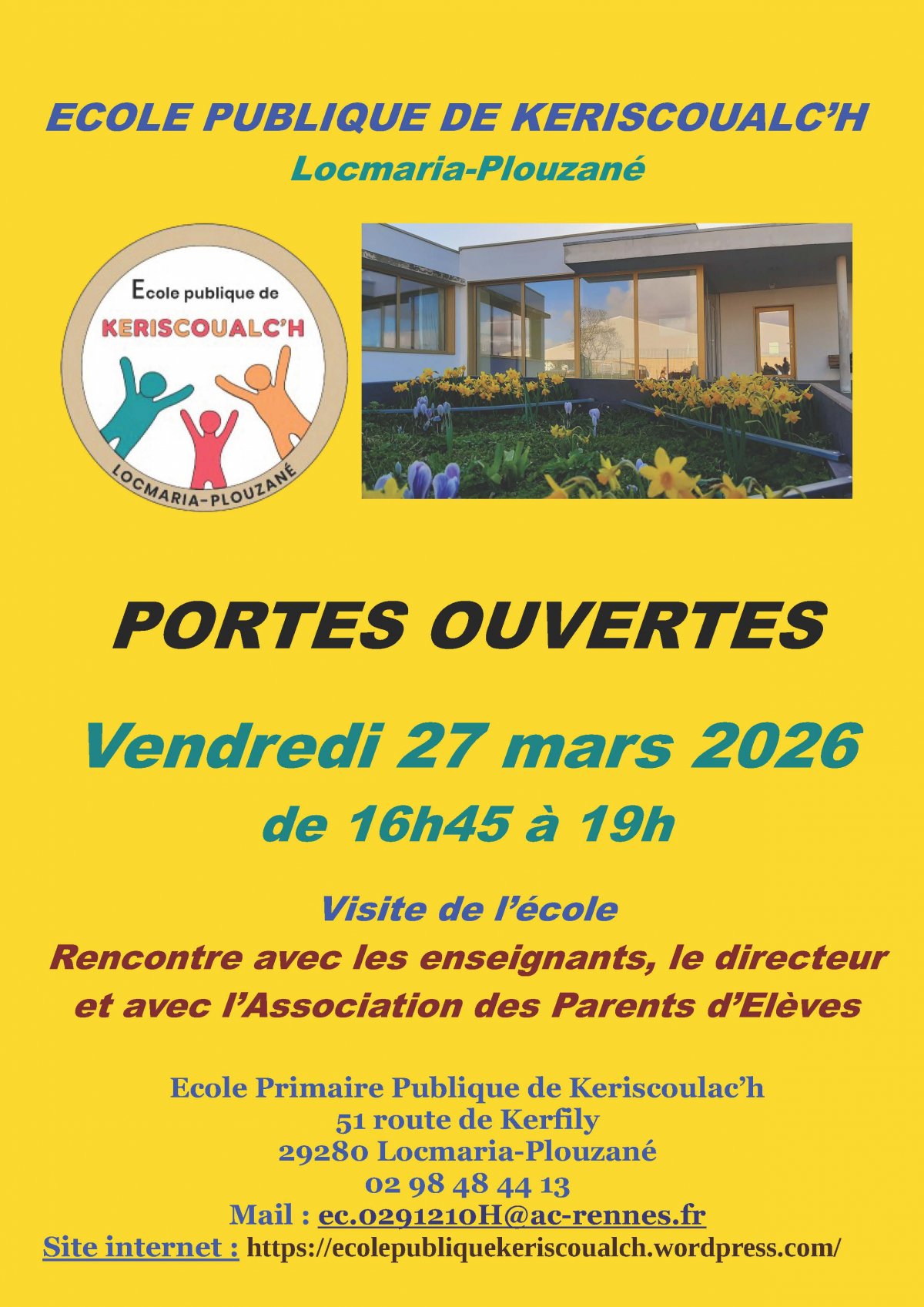 ECOLE PUBLIQUE DE KERISCOUALC'H
Locmaria-Plouzané

Ecole publique de
KERISCOUALC'H
LOCMARIA-PLOUZANÉ

PORTES OUVERTES

Vendredi 27 mars 2026
de 16h45 à 19h

Visite de l'école
Rencontre avec les enseignants, le directeur et avec l'Association des Parents d'Elèves

Ecole Primaire Publique de Keriscoulac'h
51 route de Kerfily
29280 Locmaria-Plouzané
02 98 48 44 13
Mail : ec.0291210H@ac-rennes.fr
Site internet : https://ecolepubliquekeriscoualch.wordpress.com/